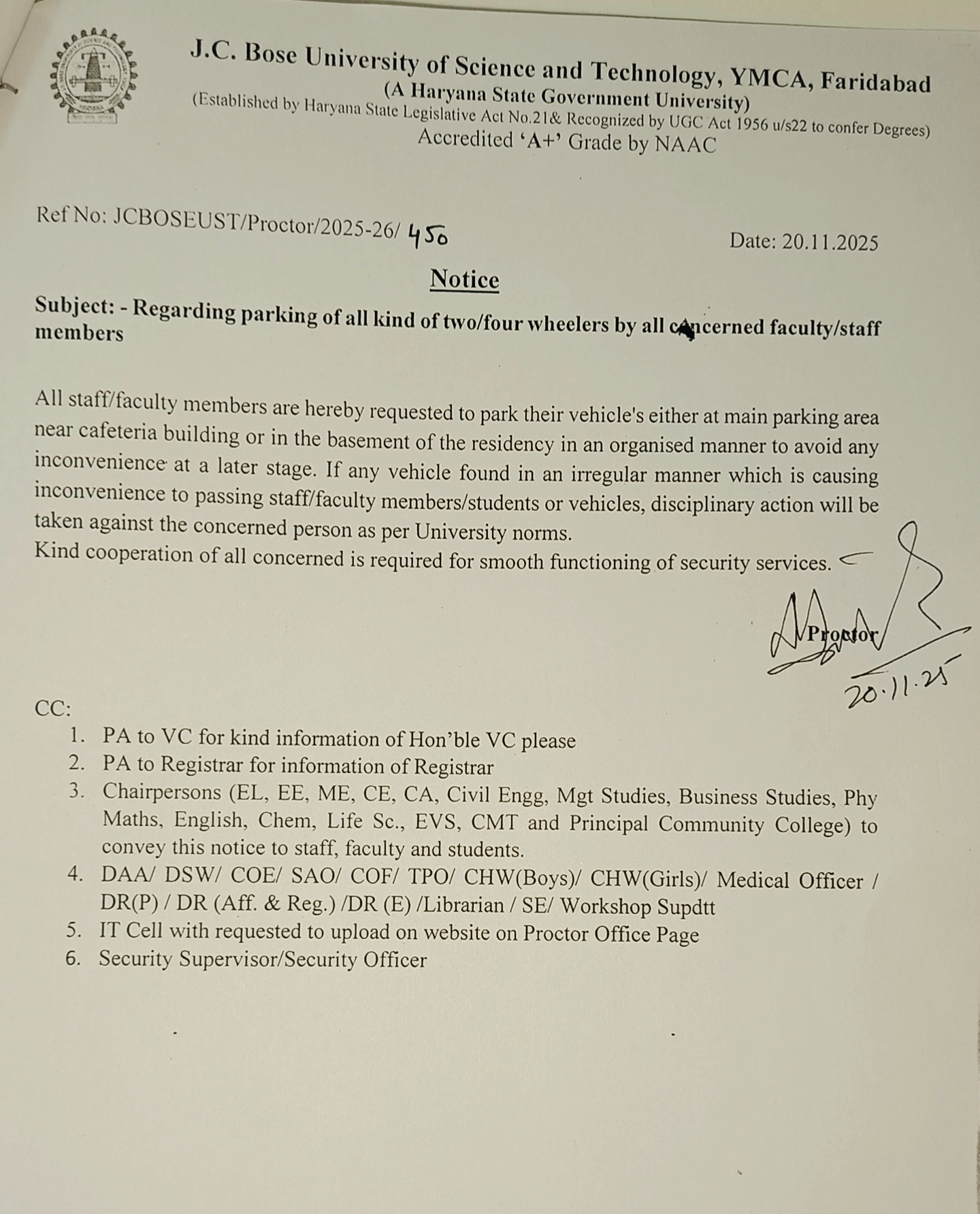 J.C. Bose University of Science and Technology, YMCA, Faridabad
(A Haryana State Government University)
(Established by Haryana State Legislative Act No.21& Recognized by UGC Act 1956 u/s22 to confer Degrees)
Accredited 'A+' Grade by NAAC

Ref No: JCBOSEUST/Proctor/2025-26/ 450

Date: 20.11.2025

Notice

Subject: - Regarding parking of all kind of two/four wheelers by all concerned faculty/staff members

All staff/faculty members are hereby requested to park their vehicle's either at main parking area near cafeteria building or in the basement of the residency in an organised manner to avoid any inconvenience at a later stage. If any vehicle found in an irregular manner which is causing inconvenience to passing staff/faculty members/students or vehicles, disciplinary action will be taken against the concerned person as per University norms.
Kind cooperation of all concerned is required for smooth functioning of security services.

Proctor
20.11.25

CC:
1. PA to VC for kind information of Hon'ble VC please
2. PA to Registrar for information of Registrar
3. Chairpersons (EL, EE, ME, CE, CA, Civil Engg, Mgt Studies, Business Studies, Phy Maths, English, Chem, Life Sc., EVS, CMT and Principal Community College) to convey this notice to staff, faculty and students.
4. DAA/ DSW/ COE/ SAO/ COF/ TPO/ CHW(Boys)/ CHW(Girls)/ Medical Officer / DR(P) / DR (Aff. & Reg.) /DR (E) /Librarian / SE/ Workshop Supdtt
5. IT Cell with requested to upload on website on Proctor Office Page
6. Security Supervisor/Security Officer